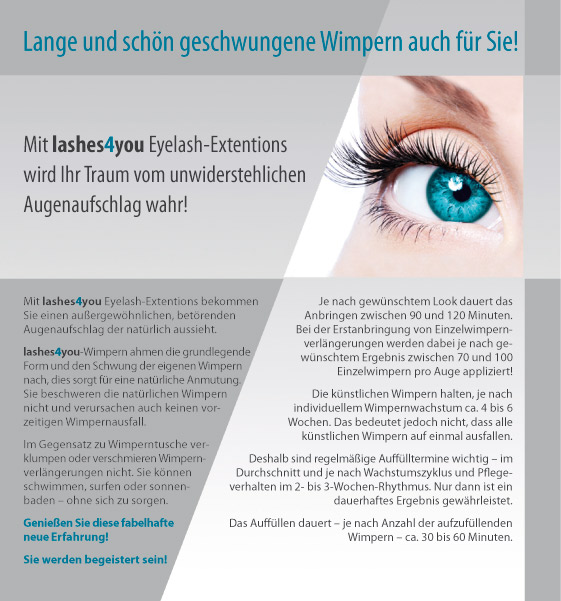 Lange und schön geschwungene Wimpern auch für Sie!

Mit lashes4you Eyelash-Extentions wird Ihr Traum vom unwiderstehlichen Augenaufschlag wahr!

Mit lashes4you Eyelash-Extentions bekommen Sie einen außergewöhnlichen, betörenden Augenaufschlag der natürlich aussieht.

lashes4you-Wimpern ahmen die grundlegende Form und den Schwung der eigenen Wimpern nach, dies sorgt für eine natürliche Anmutung. Sie beschweren die natürlichen Wimpern nicht und verursachen auch keinen vorzeitigen Wimpernausfall.

Im Gegensatz zu Wimperntusche verklumpen oder verschmieren Wimpernverlängerungen nicht. Sie können schwimmen, surfen oder sonnenbaden – ohne sich zu sorgen.

Genießen Sie diese fabelhafte neue Erfahrung!

Sie werden begeistert sein!

Je nach gewünschtem Look dauert das Anbringen zwischen 90 und 120 Minuten. Bei der Erstanbringung von Einzelwimpernverlängerungen werden dabei je nach gewünschtem Ergebnis zwischen 70 und 100 Einzelwimpern pro Auge appliziert!

Die künstlichen Wimpern halten, je nach individuellem Wimpernwachstum ca. 4 bis 6 Wochen. Das bedeutet jedoch nicht, dass alle künstlichen Wimpern auf einmal ausfallen.

Deshalb sind regelmäßige Auffülltermine wichtig – im Durchschnitt und je nach Wachstumszyklus und Pflegeverhalten im 2- bis 3-Wochen-Rhythmus. Nur dann ist ein dauerhaftes Ergebnis gewährleistet.

Das Auffüllen dauert – je nach Anzahl der aufzufüllenden Wimpern – ca. 30 bis 60 Minuten.